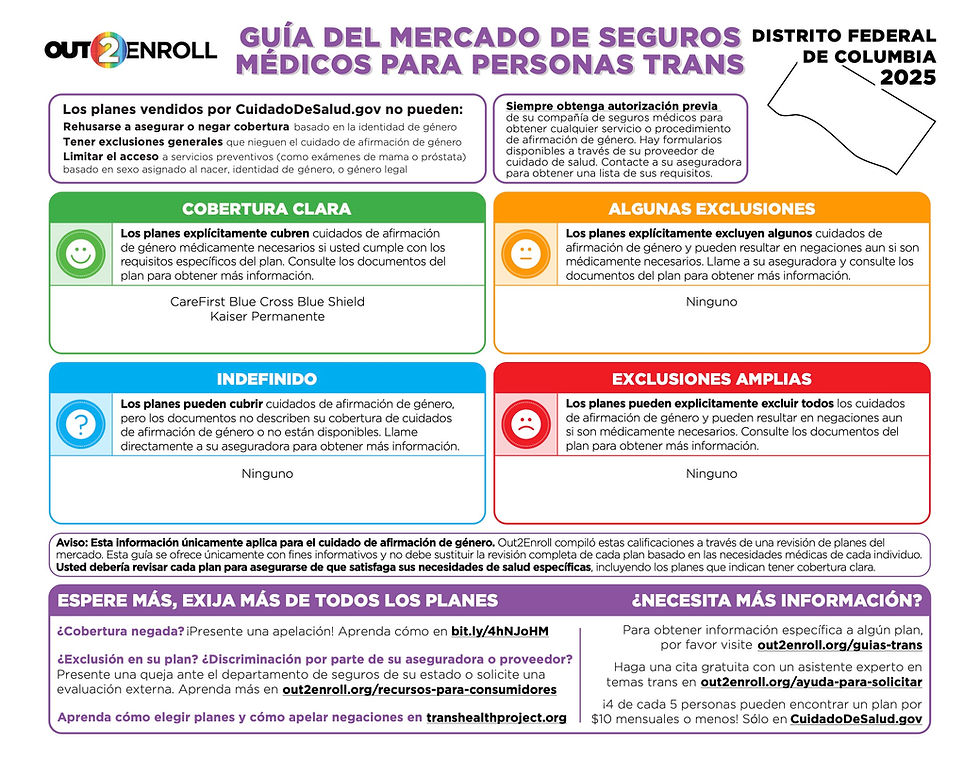 OUT2ENROLL

GUÍA DEL MERCADO DE SEGUROS MÉDICOS PARA PERSONAS TRANS

DISTRITO FEDERAL DE COLUMBIA 2025

Los planes vendidos por CuidadoDeSalud.gov no pueden:
Rehusarse a asegurar o negar cobertura basado en la identidad de género
Tener exclusiones generales que nieguen el cuidado de afirmación de género
Limitar el acceso a servicios preventivos (como exámenes de mama o próstata) basado en sexo asignado al nacer, identidad de género, o género legal

Siempre obtenga autorización previa de su compañía de seguros médicos para obtener cualquier servicio o procedimiento de afirmación de género. Hay formularios disponibles a través de su proveedor de cuidado de salud. Contacte a su aseguradora para obtener una lista de sus requisitos.

COBERTURA CLARA
Los planes explícitamente cubren cuidados de afirmación de género médicamente necesarios si usted cumple con los requisitos específicos del plan. Consulte los documentos del plan para obtener más información.
CareFirst Blue Cross Blue Shield
Kaiser Permanente

ALGUNAS EXCLUSIONES
Los planes explícitamente excluyen algunos cuidados de afirmación de género y pueden resultar en negaciones aun si son médicamente necesarios. Llame a su aseguradora y consulte los documentos del plan para obtener más información.
Ninguno

INDEFINIDO
Los planes pueden cubrir cuidados de afirmación de género, pero los documentos no describen su cobertura de cuidados de afirmación de género o no están disponibles. Llame directamente a su aseguradora para obtener más información.
Ninguno

EXCLUSIONES AMPLIAS
Los planes pueden explícitamente excluir todos los cuidados de afirmación de género y pueden resultar en negaciones aun si son médicamente necesarios. Consulte los documentos del plan para obtener más información.
Ninguno

Aviso: Esta información únicamente aplica para el cuidado de afirmación de género. Out2Enroll compiló estas calificaciones a través de una revisión de planes del mercado. Esta guía se ofrece únicamente con fines informativos y no debe sustituir la revisión completa de cada plan basado en las necesidades médicas de cada individuo. Usted debería revisar cada plan para asegurarse de que satisfaga sus necesidades de salud específicas, incluyendo los planes que indican tener cobertura clara.

ESPERE MÁS, EXIJA MÁS DE TODOS LOS PLANES

¿Cobertura negada? ¡Presente una apelación! Aprenda cómo en bit.ly/4hNJoHM

¿Exclusión en su plan? ¿Discriminación por parte de su aseguradora o proveedor? Presente una queja ante el departamento de seguros de su estado o solicite una evaluación externa. Aprenda más en out2enroll.org/recursos-para-consumidores

Aprenda cómo elegir planes y cómo apelar negaciones en transhealthproject.org

¿NECESITA MÁS INFORMACIÓN?

Para obtener información específica a algún plan, por favor visite out2enroll.org/guias-trans

Haga una cita gratuita con un asistente experto en temas trans en out2enroll.org/ayuda-para-solicitar

¡4 de cada 5 personas pueden encontrar un plan por $10 mensuales o menos! Sólo en CuidadoDeSalud.gov